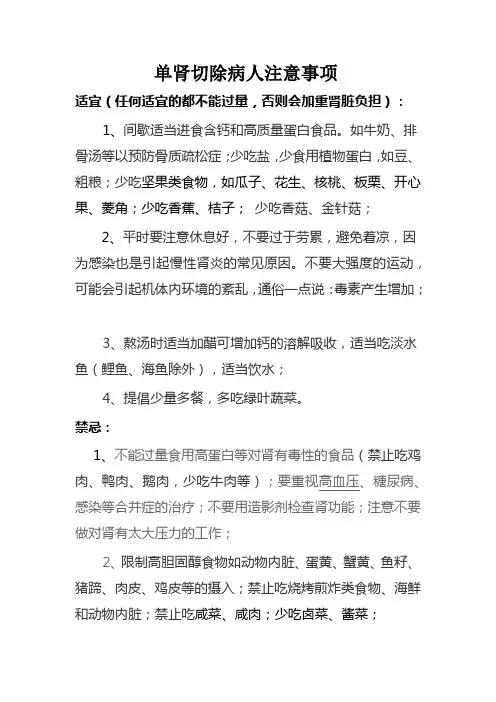 单肾切除病人注意事项

适宜（任何适宜的都不能过量，否则会加重肾脏负担）：

1、间歇适当进食含钙和高质量蛋白食品。如牛奶、排骨汤等以预防骨质疏松症；少吃盐，少食用植物蛋白，如豆、粗粮；少吃坚果类食物，如瓜子、花生、核桃、板栗、开心果、菱角；少吃香蕉、桔子； 少吃香菇、金针菇；

2、平时要注意休息好，不要过于劳累，避免着凉，因为感染也是引起慢性肾炎的常见原因。不要大强度的运动，可能会引起机体内环境的紊乱，通俗一点说：毒素产生增加；

3、熬汤时适当加醋可增加钙的溶解吸收，适当吃淡水鱼（鲤鱼、海鱼除外），适当饮水；

4、提倡少量多餐，多吃绿叶蔬菜。

禁忌：

1、不能过量食用高蛋白等对肾有毒性的食品（禁止吃鸡肉、鸭肉、鹅肉，少吃牛肉等）；要重视高血压、糖尿病、感染等合并症的治疗；不要用造影剂检查肾功能；注意不要做对肾有太大压力的工作；

2、限制高胆固醇食物如动物内脏、蛋黄、蟹黄、鱼籽、猪蹄、肉皮、鸡皮等的摄入；禁止吃烧烤煎炸类食物、海鲜和动物内脏；禁止吃咸菜、咸肉；少吃卤菜、酱菜；